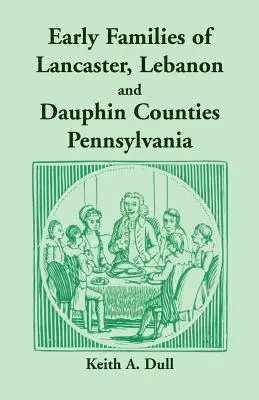 Early Families of Lancaster, Lebanon and Dauphin Counties Pennsylvania

Keith A. Dull